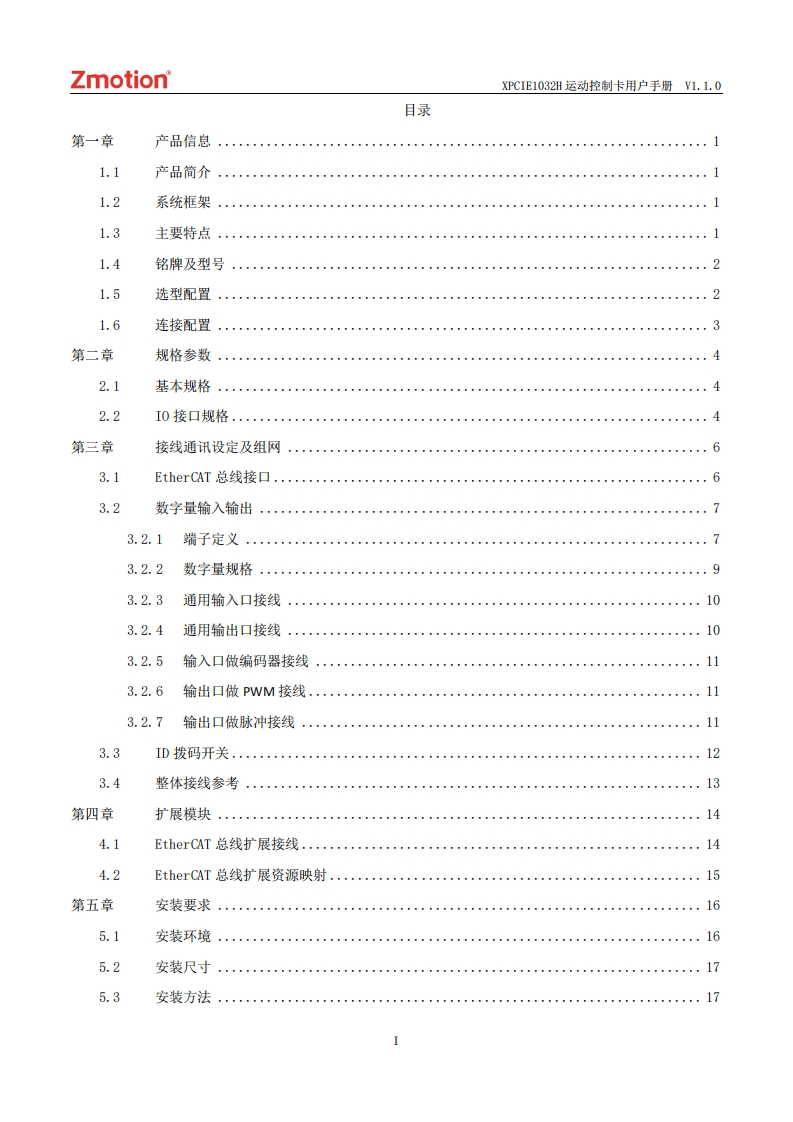 Zmotion®

XPCIE1032H 运动控制卡用户手册 V1.1.0

目录

第一章 产品信息 ........ 1
1.1 产品简介 ........ 1
1.2 系统框架 ........ 1
1.3 主要特点 ........ 1
1.4 铭牌及型号 ........ 2
1.5 选型配置 ........ 2
1.6 连接配置 ........ 3
第二章 规格参数 ........ 4
2.1 基本规格 ........ 4
2.2 IO 接口规格 ........ 4
第三章 接线通讯设定及组网 ........ 6
3.1 EtherCAT 总线接口 ........ 6
3.2 数字量输入输出 ........ 7
3.2.1 端子定义 ........ 7
3.2.2 数字量规格 ........ 9
3.2.3 通用输入口接线 ........ 10
3.2.4 通用输出口接线 ........ 10
3.2.5 输入口做编码器接线 ........ 11
3.2.6 输出口做 PWM 接线 ........ 11
3.2.7 输出口做脉冲接线 ........ 11
3.3 ID 拨码开关 ........ 12
3.4 整体接线参考 ........ 13
第四章 扩展模块 ........ 14
4.1 EtherCAT 总线扩展接线 ........ 14
4.2 EtherCAT 总线扩展资源映射 ........ 15
第五章 安装要求 ........ 16
5.1 安装环境 ........ 16
5.2 安装尺寸 ........ 17
5.3 安装方法 ........ 17

I